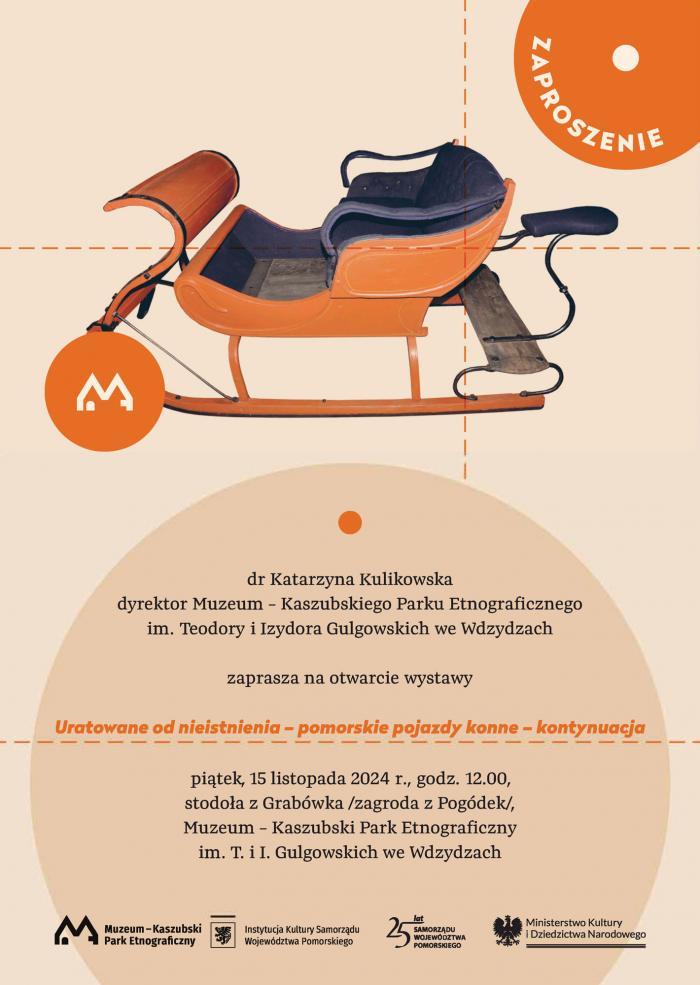 ZAPROSZENIE

dr Katarzyna Kulikowska
dyrektor Muzeum – Kaszubskiego Parku Etnograficznego
im. Teodory i Izydora Gulgowskich we Wdzydzach

zaprasza na otwarcie wystawy

Uratowane od nieistnienia – pomorskie pojazdy konne – kontynuacja

piątek, 15 listopada 2024 r., godz. 12.00,
stodoła z Grabówka /zagroda z Pogódek/,
Muzeum – Kaszubski Park Etnograficzny
im. T. i I. Gulgowskich we Wdzydzach

Muzeum – Kaszubski Park Etnograficzny

Instytucja Kultury Samorządu Województwa Pomorskiego

25 lat SAMORZĄDU WOJEWÓDZTWA POMORSKIEGO

Ministerstwo Kultury i Dziedzictwa Narodowego